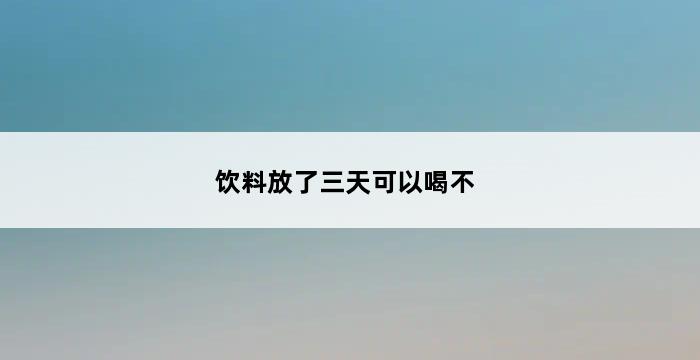 饮料放了三天可以喝不